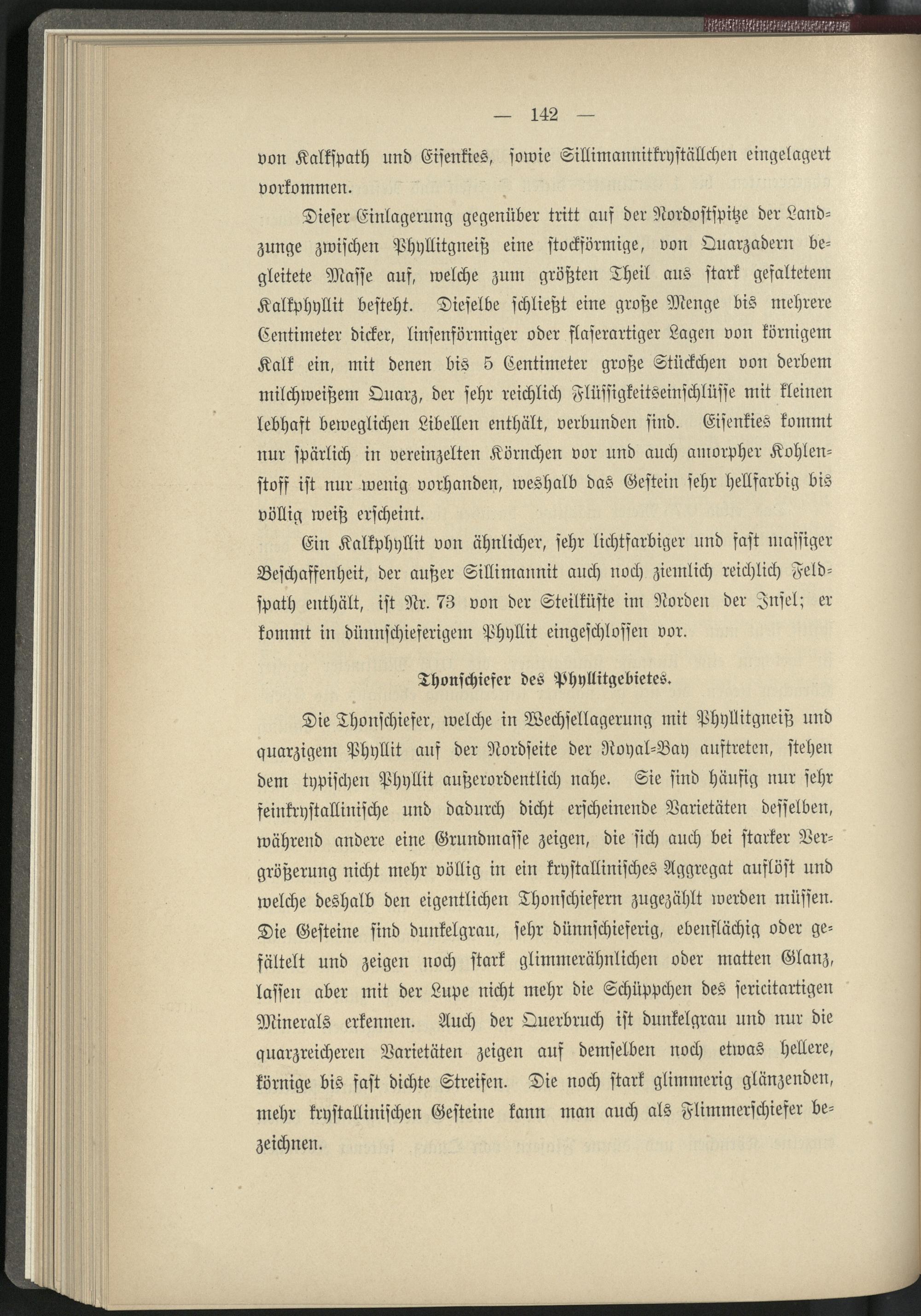 — 142 —

von Kalkspath und Eisenkies, sowie Sillimannitkryställchen eingelagert vorkommen.

Dieser Einlagerung gegenüber tritt auf der Nordostspitze der Landzunge zwischen Phyllitgneiß eine stockförmige, von Quarzadern begleitete Masse auf, welche zum größten Theil aus stark gefaltetem Kalkphyllit besteht. Dieselbe schließt eine große Menge bis mehrere Centimeter dicker, linsenförmiger oder flaserartiger Lagen von körnigem Kalk ein, mit denen bis 5 Centimeter große Stückchen von derbem milchweißem Quarz, der sehr reichlich Flüssigkeitseinschlüsse mit kleinen lebhaft beweglichen Libellen enthält, verbunden sind. Eisenkies kommt nur spärlich in vereinzelten Körnchen vor und auch amorpher Kohlenstoff ist nur wenig vorhanden, weshalb das Gestein sehr hellfarbig bis völlig weiß erscheint.

Ein Kalkphyllit von ähnlicher, sehr lichtfarbiger und fast massiger Beschaffenheit, der außer Sillimannit auch noch ziemlich reichlich Feldspath enthält, ist Nr. 73 von der Steilküste im Norden der Insel; er kommt in dünnschieferigem Phyllit eingeschlossen vor.

Thonschiefer des Phyllitgebietes.

Die Thonschiefer, welche in Wechsellagerung mit Phyllitgneiß und quarzigem Phyllit auf der Nordseite der Royal-Bay auftreten, stehen dem typischen Phyllit außerordentlich nahe. Sie sind häufig nur sehr feinkrystallinische und dadurch dicht erscheinende Varietäten desselben, während andere eine Grundmasse zeigen, die sich auch bei starker Vergrößerung nicht mehr völlig in ein krystallinisches Aggregat auflöst und welche deshalb den eigentlichen Thonschiefern zugezählt werden müssen. Die Gesteine sind dunkelgrau, sehr dünnschieferig, ebenflächig oder gefältelt und zeigen noch stark glimmerähnlichen oder matten Glanz, lassen aber mit der Lupe nicht mehr die Schüppchen des sericitartigen Minerals erkennen. Auch der Querbruch ist dunkelgrau und nur die quarzreicheren Varietäten zeigen auf demselben noch etwas hellere, körnige bis fast dichte Streifen. Die noch stark glimmerig glänzenden, mehr krystallinischen Gesteine kann man auch als Flimmerschiefer bezeichnen.